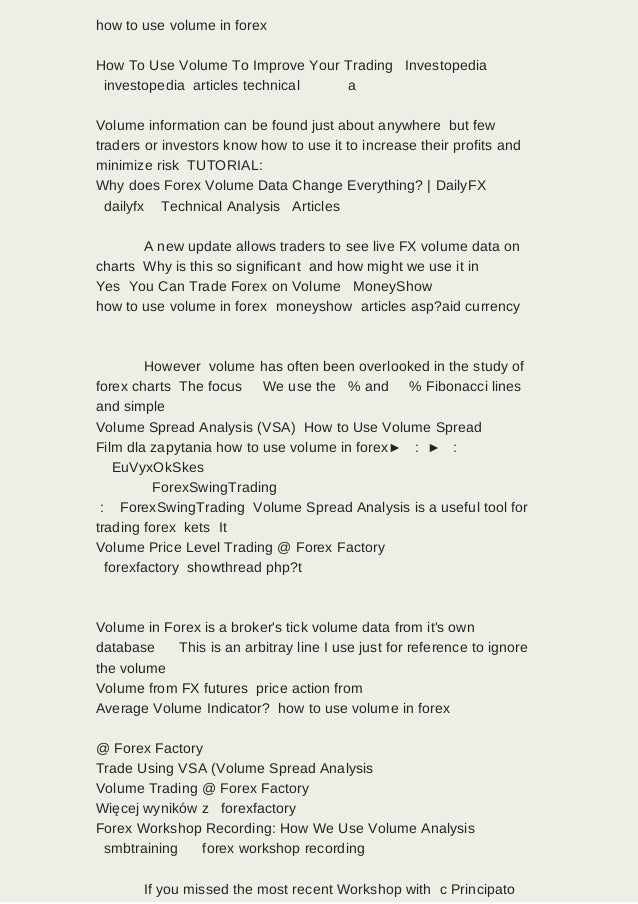 how to use volume in forex

How To Use Volume To Improve Your Trading Investopedia investopedia articles technical a

Volume information can be found just about anywhere but few traders or investors know how to use it to increase their profits and minimize risk TUTORIAL:
Why does Forex Volume Data Change Everything? | DailyFX dailyfx Technical Analysis Articles

A new update allows traders to see live FX volume data on charts Why is this so significant and how might we use it in
Yes You Can Trade Forex on Volume MoneyShow
how to use volume in forex moneyshow articles asp?aid currency

However volume has often been overlooked in the study of forex charts The focus We use the % and % Fibonacci lines and simple
Volume Spread Analysis (VSA) How to Use Volume Spread
Film dla zapytania how to use volume in forex► : ► :
EuVyxOkSkes
ForexSwingTrading
: ForexSwingTrading Volume Spread Analysis is a useful tool for trading forex kets It
Volume Price Level Trading @ Forex Factory
forexfactory showthread php?t

Volume in Forex is a broker's tick volume data from it's own database This is an arbitray line I use just for reference to ignore the volume
Volume from FX futures price action from
Average Volume Indicator? how to use volume in forex

@ Forex Factory
Trade Using VSA (Volume Spread Analysis
Volume Trading @ Forex Factory
Więcej wyników z forexfactory
Forex Workshop Recording: How We Use Volume Analysis
smbtraining forex workshop recording

If you missed the most recent Workshop with c Principato